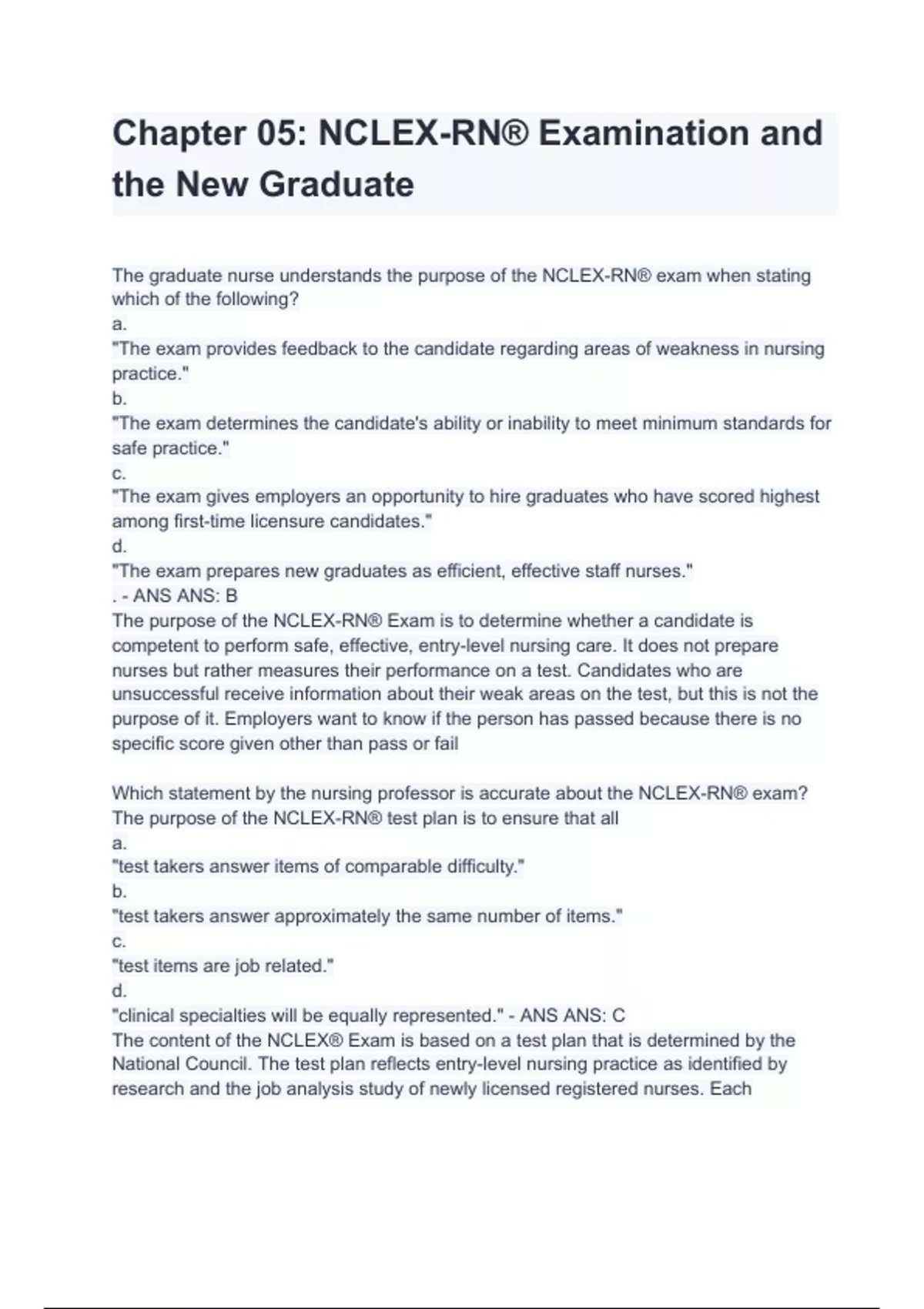 Chapter 05: NCLEX-RN® Examination and the New Graduate

The graduate nurse understands the purpose of the NCLEX-RN® exam when stating which of the following?
a.
"The exam provides feedback to the candidate regarding areas of weakness in nursing practice."
b.
"The exam determines the candidate's ability or inability to meet minimum standards for safe practice."
c.
"The exam gives employers an opportunity to hire graduates who have scored highest among first-time licensure candidates."
d.
"The exam prepares new graduates as efficient, effective staff nurses."
. - ANS ANS: B
The purpose of the NCLEX-RN® Exam is to determine whether a candidate is competent to perform safe, effective, entry-level nursing care. It does not prepare nurses but rather measures their performance on a test. Candidates who are unsuccessful receive information about their weak areas on the test, but this is not the purpose of it. Employers want to know if the person has passed because there is no specific score given other than pass or fail

Which statement by the nursing professor is accurate about the NCLEX-RN® exam? The purpose of the NCLEX-RN® test plan is to ensure that all
a.
"test takers answer items of comparable difficulty."
b.
"test takers answer approximately the same number of items."
c.
"test items are job related."
d.
"clinical specialties will be equally represented." - ANS ANS: C
The content of the NCLEX® Exam is based on a test plan that is determined by the National Council. The test plan reflects entry-level nursing practice as identified by research and the job analysis study of newly licensed registered nurses. Each